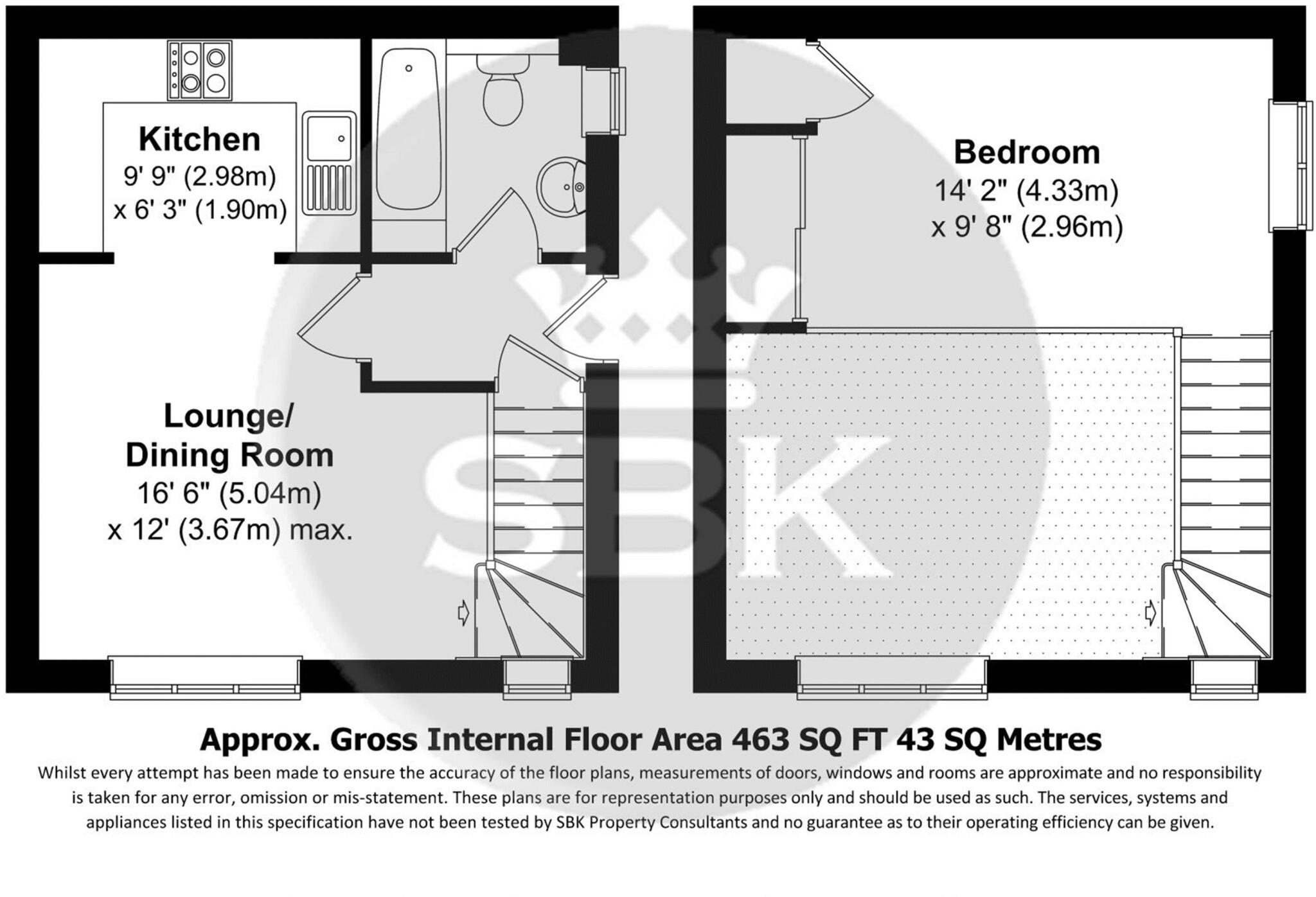 Kitchen
9' 9" (2.98m)
x 6' 3" (1.90m)

Lounge/
Dining Room
16' 6" (5.04m)
x 12' (3.67m) max.

Bedroom
14' 2" (4.33m)
x 9' 8" (2.96m)

SBK

Approx. Gross Internal Floor Area 463 SQ FT 43 SQ Metres

Whilst every attempt has been made to ensure the accuracy of the floor plans, measurements of doors, windows and rooms are approximate and no responsibility is taken for any error, omission or mis-statement. These plans are for representation purposes only and should be used as such. The services, systems and appliances listed in this specification have not been tested by SBK Property Consultants and no guarantee as to their operating efficiency can be given.